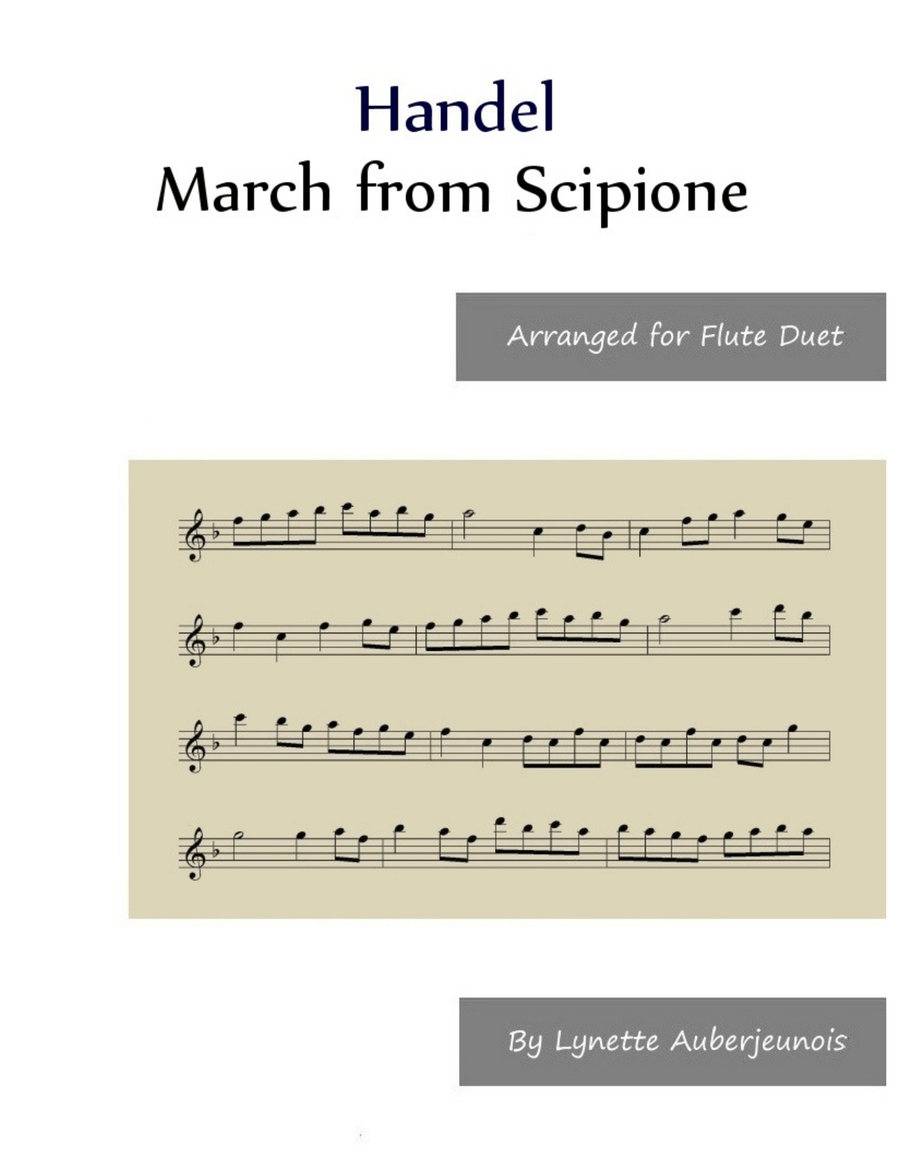 Handel
March from Scipione

Arranged for Flute Duet

By Lynette Auberjeunois